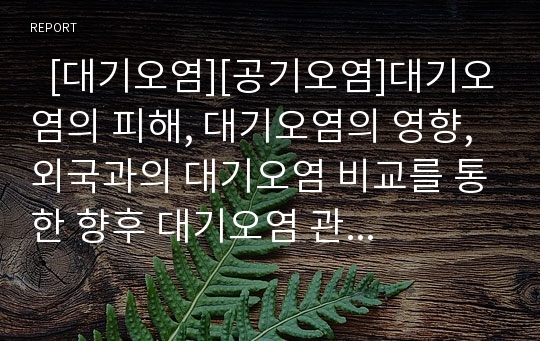 REPORT

[대기오염][공기오염]대기오염의 피해, 대기오염의 영향, 외국과의 대기오염 비교를 통한 향후 대기오염 관...